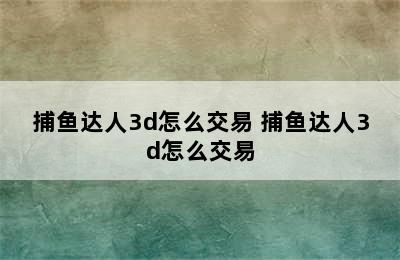 捕鱼达人3d怎么交易 捕鱼达人3d怎么交易